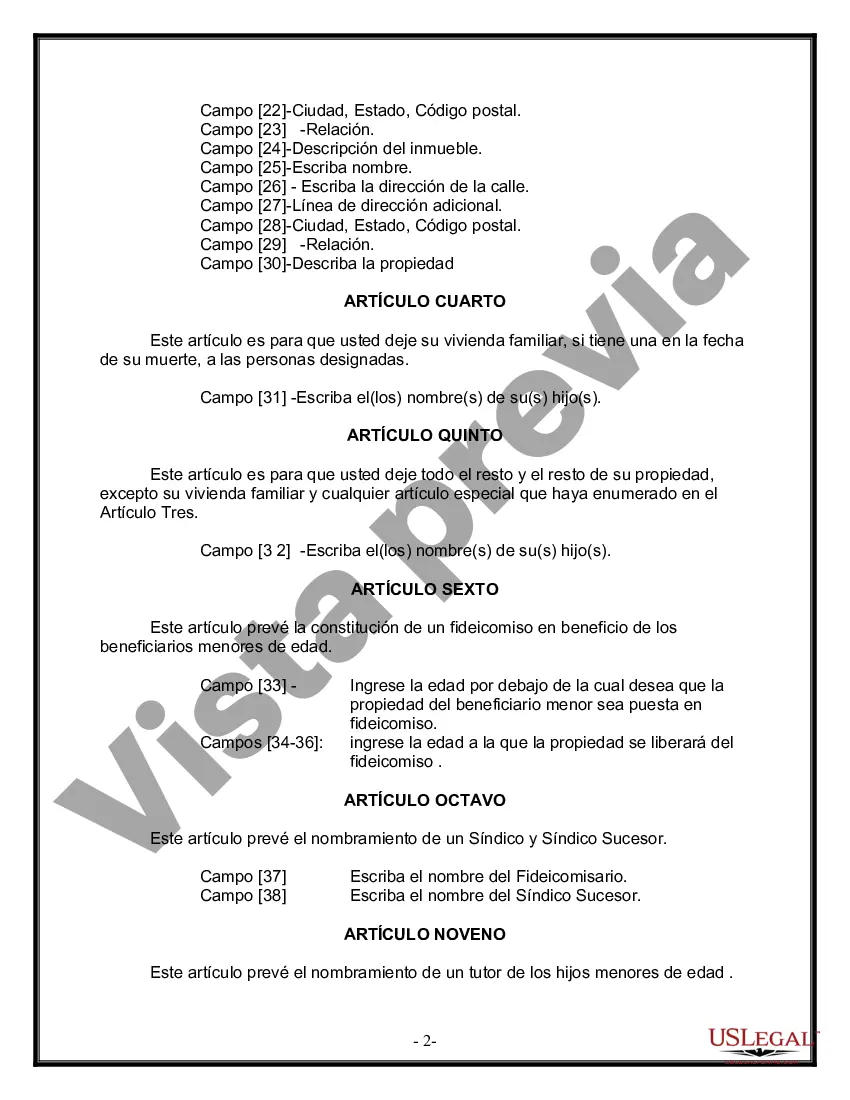 Campo [22]-Ciudad, Estado, Código postal.
Campo [23] -Relación.
Campo [24]-Descripción del inmueble.
Campo [25]-Escriba nombre.
Campo [26] - Escriba la dirección de la calle.
Campo [27]-Línea de dirección adicional.
Campo [28]-Ciudad, Estado, Código postal.
Campo [29] -Relación.
Campo [30]-Describa la propiedad

ARTÍCULO CUARTO

Este artículo es para que usted deje su vivienda familiar, si tiene una en la fecha de su muerte, a las personas designadas.

Campo [31] -Escriba el(los) nombre(s) de su(s) hijo(s).

ARTÍCULO QUINTO

Este artículo es para que usted deje todo el resto y el resto de su propiedad, excepto su vivienda familiar y cualquier artículo especial que haya enumerado en el Artículo Tres.

Campo [3 2] -Escriba el(los) nombre(s) de su(s) hijo(s).

ARTÍCULO SEXTO

Este artículo prevé la constitución de un fideicomiso en beneficio de los beneficiarios menores de edad.

Campo [33] - Ingrese la edad por debajo de la cual desea que la propiedad del beneficiario menor sea puesta en fideicomiso.
Campos [34-36]: ingrese la edad a la que la propiedad se liberará del fideicomiso .

ARTÍCULO OCTAVO

Este artículo prevé el nombramiento de un Síndico y Síndico Sucesor.

Campo [37] Escriba el nombre del Fideicomisario.
Campo [38] Escriba el nombre del Síndico Sucesor.

ARTÍCULO NOVENO

Este artículo prevé el nombramiento de un tutor de los hijos menores de edad .

- 2-

Vista previa

USLEGAL